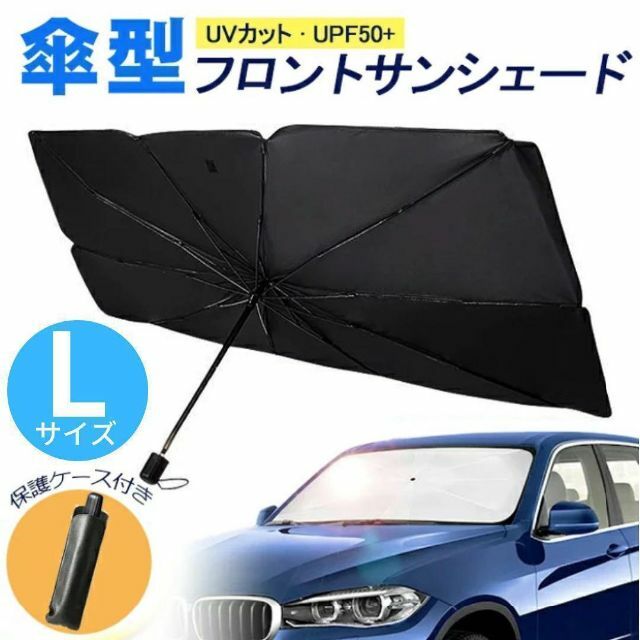 傘型
UVカット・UPF50+
フロントサンシェード

L
サイズ

保護ケース付き